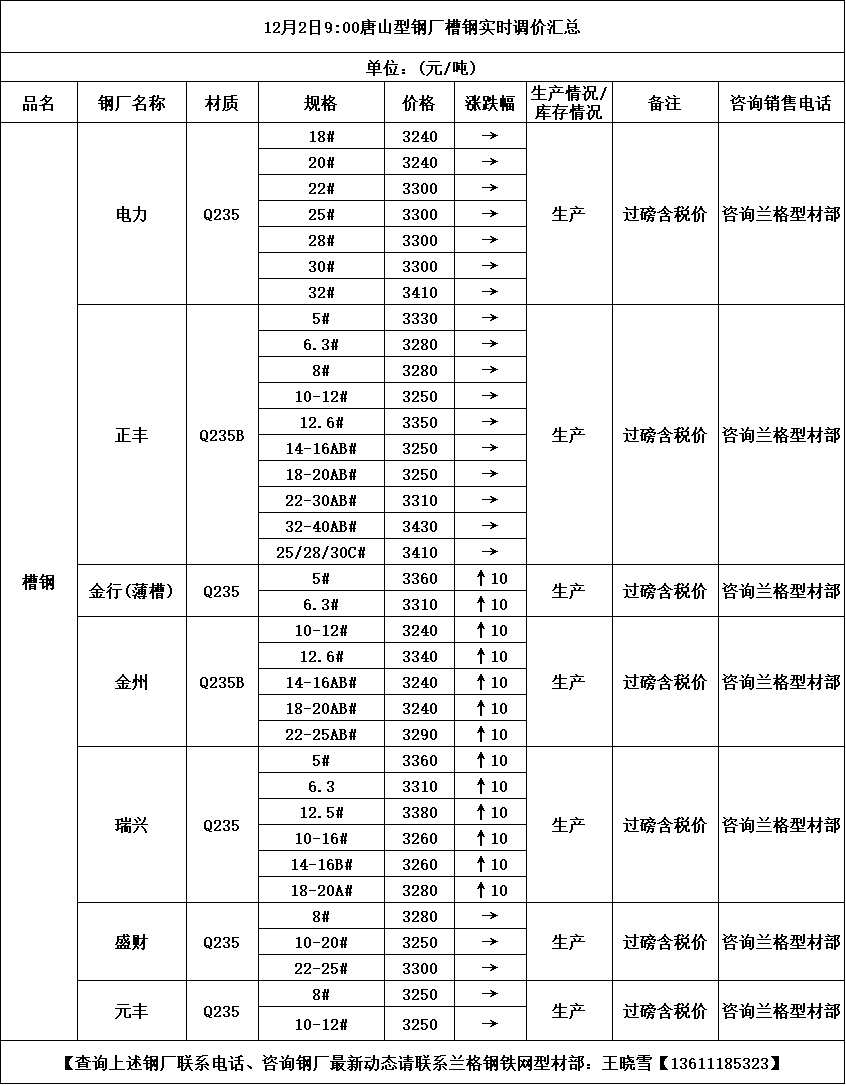 12月2日9:00唐山型钢厂槽钢实时调价汇总

单位：(元/吨)

| 品名 | 钢厂名称 | 材质 | 规格 | 价格 | 涨跌幅 | 生产情况/库存情况 | 备注 | 咨询销售电话 |
|---|---|---|---|---|---|---|---|---|
| 槽钢 | 电力 | Q235 | 18# | 3240 | → | 生产 | 过磅含税价 | 咨询兰格型材部 |
| | | | 20# | 3240 | → | | | |
| | | | 22# | 3300 | → | | | |
| | | | 25# | 3300 | → | | | |
| | | | 28# | 3300 | → | | | |
| | | | 30# | 3300 | → | | | |
| | | | 32# | 3410 | → | | | |
| | 正丰 | Q235B | 5# | 3330 | → | 生产 | 过磅含税价 | 咨询兰格型材部 |
| | | | 6.3# | 3280 | → | | | |
| | | | 8# | 3280 | → | | | |
| | | | 10-12# | 3250 | → | | | |
| | | | 12.6# | 3350 | → | | | |
| | | | 14-16AB# | 3250 | → | | | |
| | | | 18-20AB# | 3250 | → | | | |
| | | | 22-30AB# | 3310 | → | | | |
| | | | 32-40AB# | 3430 | → | | | |
| | | | 25/28/30C# | 3410 | → | | | |
| | 金行(薄槽) | Q235 | 5# | 3360 | ↑10 | 生产 | 过磅含税价 | 咨询兰格型材部 |
| | | | 6.3# | 3310 | ↑10 | | | |
| | 金州 | Q235B | 10-12# | 3240 | ↑10 | 生产 | 过磅含税价 | 咨询兰格型材部 |
| | | | 12.6# | 3340 | ↑10 | | | |
| | | | 14-16AB# | 3240 | ↑10 | | | |
| | | | 18-20AB# | 3240 | ↑10 | | | |
| | | | 22-25AB# | 3290 | ↑10 | | | |
| | 瑞兴 | Q235 | 5# | 3360 | ↑10 | 生产 | 过磅含税价 | 咨询兰格型材部 |
| | | | 6.3 | 3310 | ↑10 | | | |
| | | | 12.5# | 3380 | ↑10 | | | |
| | | | 10-16# | 3260 | ↑10 | | | |
| | | | 14-16B# | 3260 | ↑10 | | | |
| | | | 18-20A# | 3280 | ↑10 | | | |
| | 盛财 | Q235 | 8# | 3280 | → | 生产 | 过磅含税价 | 咨询兰格型材部 |
| | | | 10-20# | 3250 | → | | | |
| | | | 22-25# | 3300 | → | | | |
| | 元丰 | Q235 | 8# | 3250 | → | 生产 | 过磅含税价 | 咨询兰格型材部 |
| | | | 10-12# | 3250 | → | | | |

【查询上述钢厂联系电话、咨询钢厂最新动态请联系兰格钢铁网型材部：王晓雪【13611185323】